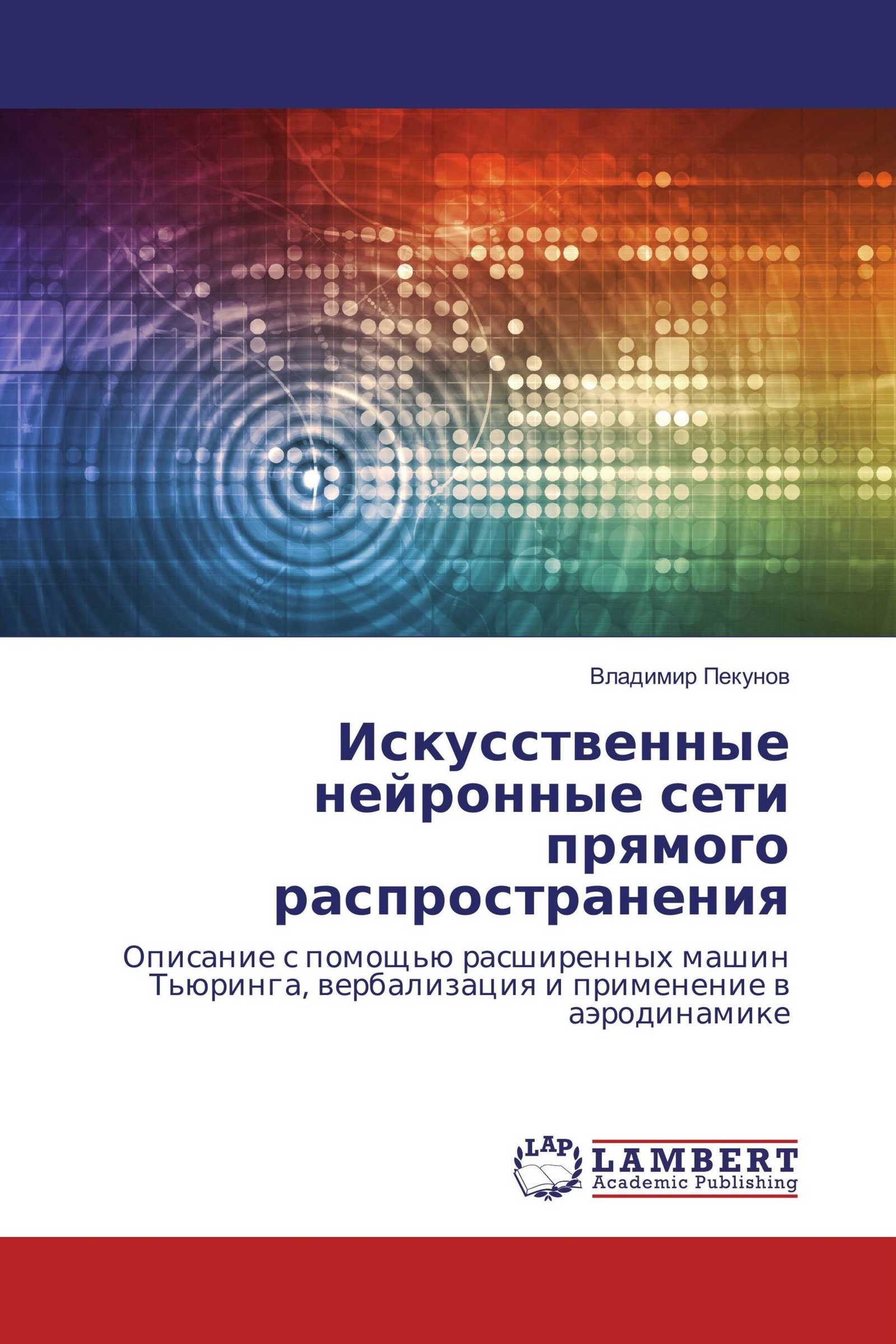 Владимир Пекунов

Искусственные нейронные сети прямого распространения

Описание с помощью расширенных машин Тьюринга, вербализация и применение в аэродинамике

LAP
LAMBERT
Academic Publishing